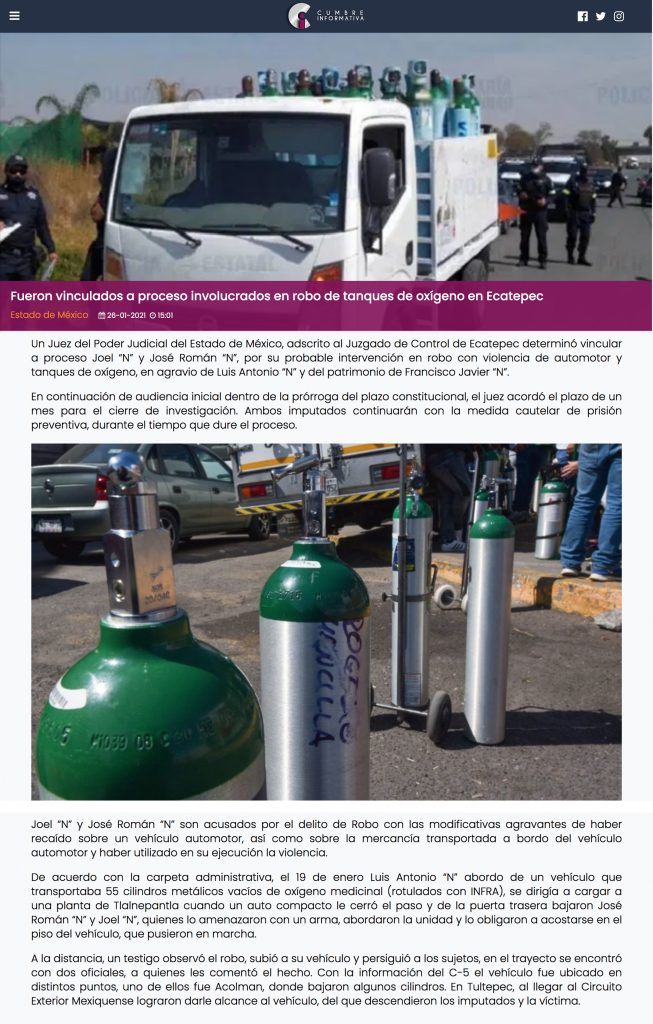 CUMBRE INFORMATIVA

Fueron vinculados a proceso involucrados en robo de tanques de oxígeno en Ecatepec

Estado de México 26-01-2021 15:01

Un Juez del Poder Judicial del Estado de México, adscrito al Juzgado de Control de Ecatepec determinó vincular a proceso Joel "N" y José Román "N", por su probable intervención en robo con violencia de automotor y tanques de oxígeno, en agravio de Luis Antonio "N" y del patrimonio de Francisco Javier "N".

En continuación de audiencia inicial dentro de la prórroga del plazo constitucional, el juez acordó el plazo de un mes para el cierre de investigación. Ambos imputados continuarán con la medida cautelar de prisión preventiva, durante el tiempo que dure el proceso.

Joel "N" y José Román "N" son acusados por el delito de Robo con las modificativas agravantes de haber recaído sobre un vehículo automotor, así como sobre la mercancía transportada a bordo del vehículo automotor y haber utilizado en su ejecución la violencia.

De acuerdo con la carpeta administrativa, el 19 de enero Luis Antonio "N" abordo de un vehículo que transportaba 55 cilindros metálicos vacíos de oxígeno medicinal (rotulados con INFRA), se dirigía a cargar a una planta de Tlalnepantla cuando un auto compacto le cerró el paso y de la puerta trasera bajaron José Román "N" y Joel "N", quienes lo amenazaron con un arma, abordaron la unidad y lo obligaron a acostarse en el piso del vehículo, que pusieron en marcha.

A la distancia, un testigo observó el robo, subió a su vehículo y persiguió a los sujetos, en el trayecto se encontró con dos oficiales, a quienes les comentó el hecho. Con la información del C-5 el vehículo fue ubicado en distintos puntos, uno de ellos fue Acolman, donde bajaron algunos cilindros. En Tultepec, al llegar al Circuito Exterior Mexiquense lograron darle alcance al vehículo, del que descendieron los imputados y la víctima.